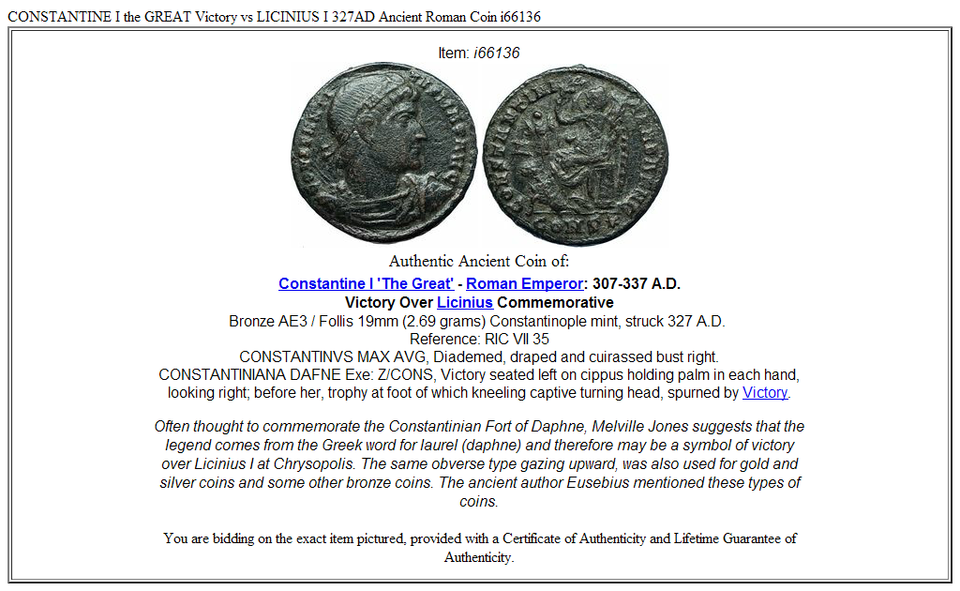 CONSTANTINE I the GREAT Victory vs LICINIUS I 327AD Ancient Roman Coin i66136

Item: i66136

Authentic Ancient Coin of:

Constantine I 'The Great' - Roman Emperor: 307-337 A.D.
Victory Over Licinius Commemorative
Bronze AE3 / Follis 19mm (2.69 grams) Constantinople mint, struck 327 A.D.
Reference: RIC VII 35
CONSTANTINVS MAX AVG, Diademed, draped and cuirassed bust right.
CONSTANTINIANA DAFNE Exe: Z/CONS, Victory seated left on cippus holding palm in each hand, looking right; before her, trophy at foot of which kneeling captive turning head, spurned by Victory.

Often thought to commemorate the Constantinian Fort of Daphne, Melville Jones suggests that the legend comes from the Greek word for laurel (daphne) and therefore may be a symbol of victory over Licinius I at Chrysopolis. The same obverse type gazing upward, was also used for gold and silver coins and some other bronze coins. The ancient author Eusebius mentioned these types of coins.

You are bidding on the exact item pictured, provided with a Certificate of Authenticity and Lifetime Guarantee of Authenticity.